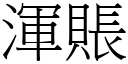 渾賬